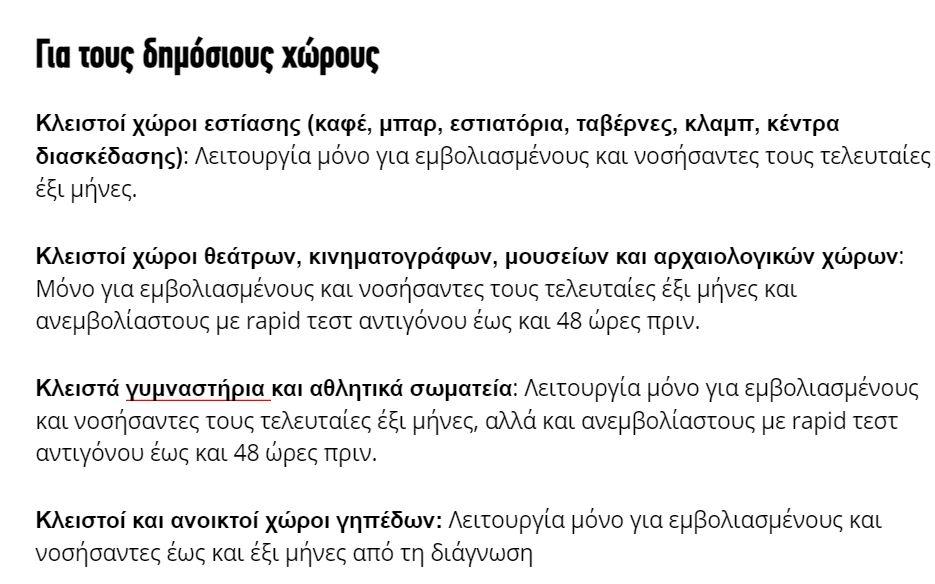 Για τους δημόσιους χώρους

Κλειστοί χώροι εστίασης (καφέ, μπαρ, εστιατόρια, ταβέρνες, κλαμπ, κέντρα διασκέδασης): Λειτουργία μόνο για εμβολιασμένους και νοσήσαντες τους τελευταίες έξι μήνες.

Κλειστοί χώροι θεάτρων, κινηματογράφων, μουσείων και αρχαιολογικών χώρων: Μόνο για εμβολιασμένους και νοσήσαντες τους τελευταίες έξι μήνες και ανεμβολίαστους με rapid τεστ αντιγόνου έως και 48 ώρες πριν.

Κλειστά γυμναστήρια και αθλητικά σωματεία: Λειτουργία μόνο για εμβολιασμένους και νοσήσαντες τους τελευταίες έξι μήνες, αλλά και ανεμβολίαστους με rapid τεστ αντιγόνου έως και 48 ώρες πριν.

Κλειστοί και ανοικτοί χώροι γηπέδων: Λειτουργία μόνο για εμβολιασμένους και νοσήσαντες έως και έξι μήνες από τη διάγνωση